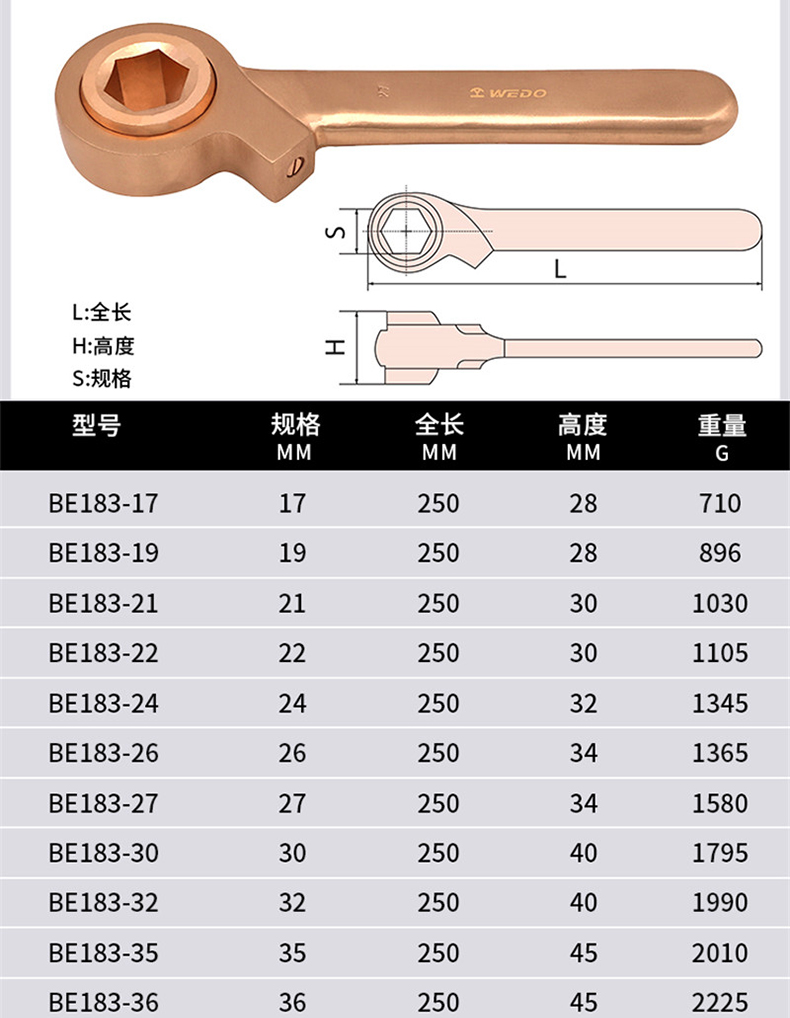 WEDO

S

L

H

L:全长
H:高度
S:规格

| 型号 | 规格 MM | 全长 MM | 高度 MM | 重量 G |
|---|---|---|---|---|
| BE183-17 | 17 | 250 | 28 | 710 |
| BE183-19 | 19 | 250 | 28 | 896 |
| BE183-21 | 21 | 250 | 30 | 1030 |
| BE183-22 | 22 | 250 | 30 | 1105 |
| BE183-24 | 24 | 250 | 32 | 1345 |
| BE183-26 | 26 | 250 | 34 | 1365 |
| BE183-27 | 27 | 250 | 34 | 1580 |
| BE183-30 | 30 | 250 | 40 | 1795 |
| BE183-32 | 32 | 250 | 40 | 1990 |
| BE183-35 | 35 | 250 | 45 | 2010 |
| BE183-36 | 36 | 250 | 45 | 2225 |